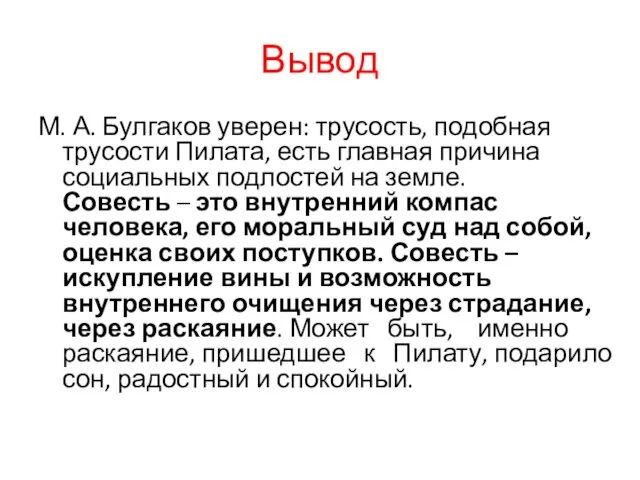 Вывод

М. А. Булгаков уверен: трусость, подобная трусости Пилата, есть главная причина социальных подлостей на земле. Совесть – это внутренний компас человека, его моральный суд над собой, оценка своих поступков. Совесть – искупление вины и возможность внутреннего очищения через страдание, через раскаяние. Может быть, именно раскаяние, пришедшее к Пилату, подарило сон, радостный и спокойный.